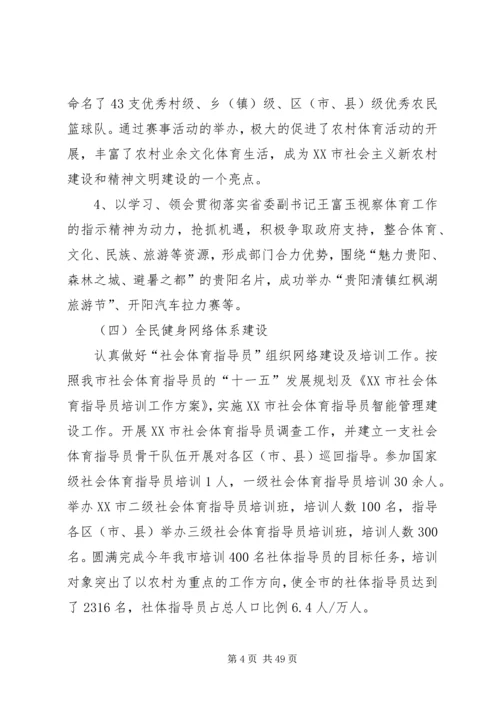 命名了43支优秀村级、乡（镇）级、区（市、县）级优秀农民篮球队。通过赛事活动的举办，极大的促进了农村体育活动的开展，丰富了农村业余文化体育生活，成为XX市社会主义新农村建设和精神文明建设的一个亮点。

4、以学习、领会贯彻落实省委副书记王富玉视察体育工作的指示精神为动力，抢抓机遇，积极争取政府支持，整合体育、文化、民族、旅游等资源，形成部门合力优势，围绕“魅力贵阳、森林之城、避暑之都”的贵阳名片，成功举办“贵阳清镇红枫湖旅游节”、开阳汽车拉力赛等。

（四）全民健身网络体系建设

认真做好“社会体育指导员”组织网络建设及培训工作。按照我市社会体育指导员的“十一五”发展规划及《XX市社会体育指导员培训工作方案》，实施XX市社会体育指导员智能管理建设工作。开展XX市社会体育指导员调查工作，并建立一支社会体育指导员骨干队伍开展对各区（市、县）巡回指导。参加国家级社会体育指导员培训1人，一级社会体育指导员培训30余人。举办XX市二级社会体育指导员培训班，培训人数100名，指导各区（市、县）举办三级社会体育指导员培训班，培训人数300名。圆满完成今年我市培训400名社体指导员的目标任务，培训对象突出了以农村为重点的工作方向，使全市的社体指导员达到了2316名，社体指导员占总人口比例6.4人/万人。

第4页 共49页